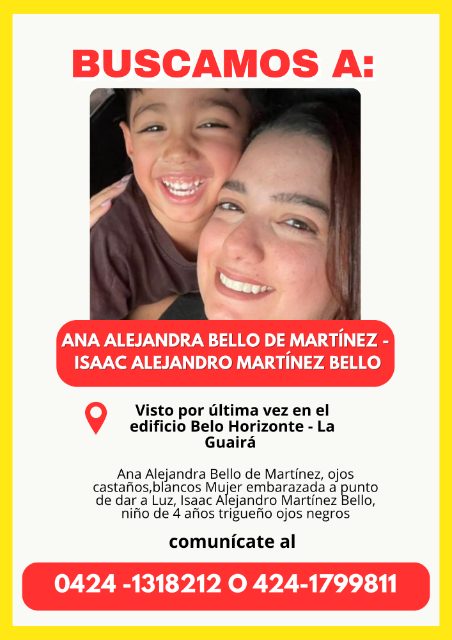 BUSCAMOS A:

ANA ALEJANDRA BELLO DE MARTÍNEZ - ISAAC ALEJANDRO MARTÍNEZ BELLO

Visto por última vez en el edificio Belo Horizonte - La Guairá

Ana Alejandra Bello de Martínez, ojos castaños,blancos Mujer embarazada a punto de dar a Luz, Isaac Alejandro Martínez Bello, niño de 4 años trigueño ojos negros

comunícate al

0424 -1318212 O 424-1799811